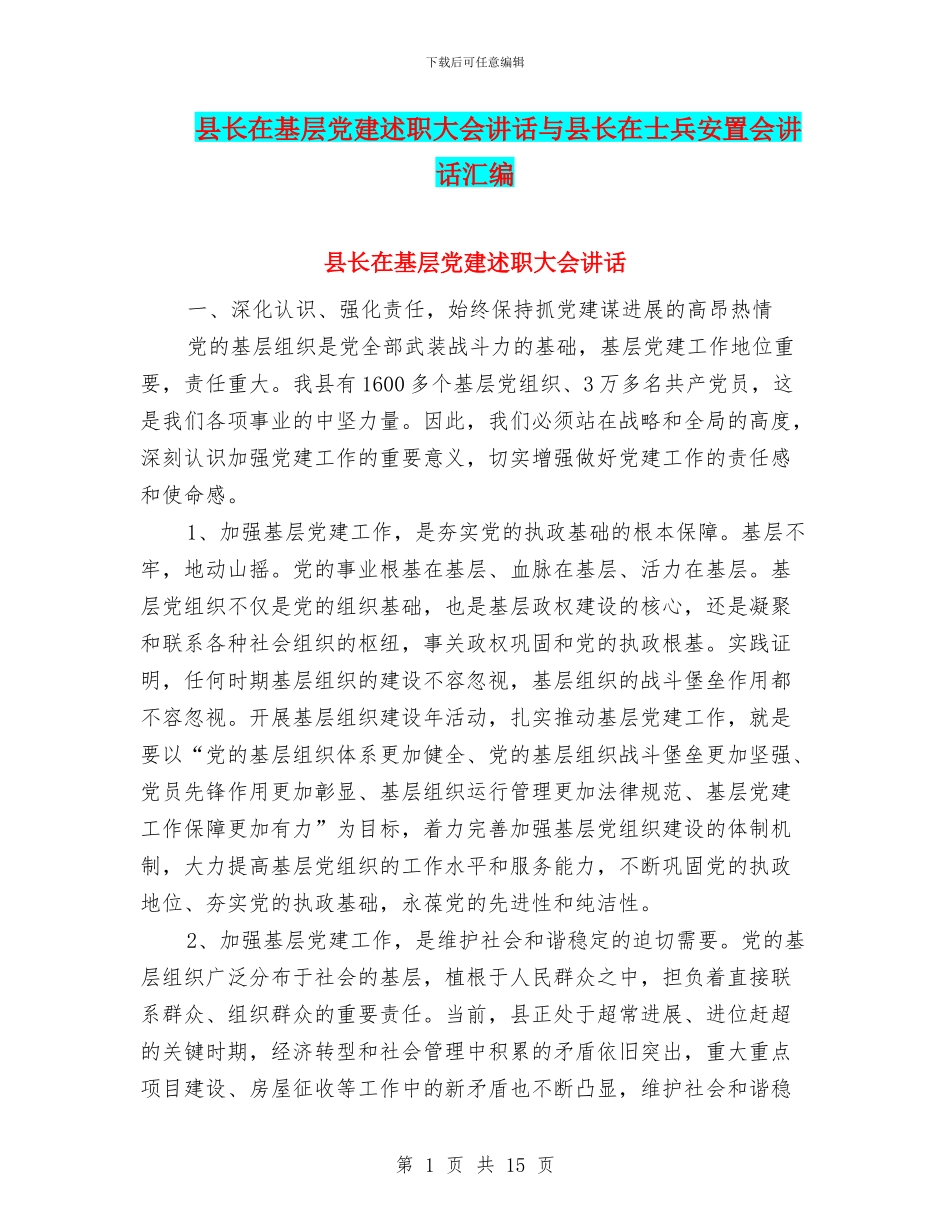 下载后可任意编辑

县长在基层党建述职大会讲话与县长在士兵安置会讲话汇编

县长在基层党建述职大会讲话

一、深化认识、强化责任，始终保持抓党建谋进展的高昂热情

党的基层组织是党全部武装战斗力的基础，基层党建工作地位重要，责任重大。我县有1600多个基层党组织、3万多名共产党员，这是我们各项事业的中坚力量。因此，我们必须站在战略和全局的高度，深刻认识加强党建工作的重要意义，切实增强做好党建工作的责任感和使命感。

1、加强基层党建工作，是夯实党的执政基础的根本保障。基层不牢，地动山摇。党的事业根基在基层、血脉在基层、活力在基层。基层党组织不仅是党的组织基础，也是基层政权建设的核心，还是凝聚和联系各种社会组织的枢纽，事关政权巩固和党的执政根基。实践证明，任何时期基层组织的建设不容忽视，基层组织的战斗堡垒作用都不容忽视。开展基层组织建设年活动，扎实推动基层党建工作，就是要以“党的基层组织体系更加健全、党的基层组织战斗堡垒更加坚强、党员先锋作用更加彰显、基层组织运行管理更加法律规范、基层党建工作保障更加有力”为目标，着力完善加强基层党组织建设的体制机制，大力提高基层党组织的工作水平和服务能力，不断巩固党的执政地位、夯实党的执政基础，永葆党的先进性和纯洁性。

2、加强基层党建工作，是维护社会和谐稳定的迫切需要。党的基层组织广泛分布于社会的基层，植根于人民群众之中，担负着直接联系群众、组织群众的重要责任。当前，县正处于超常进展、进位赶超的关键时期，经济转型和社会管理中积累的矛盾依旧突出，重大重点项目建设、房屋征收等工作中的新矛盾也不断凸显，维护社会和谐稳

第 1 页 共 15 页